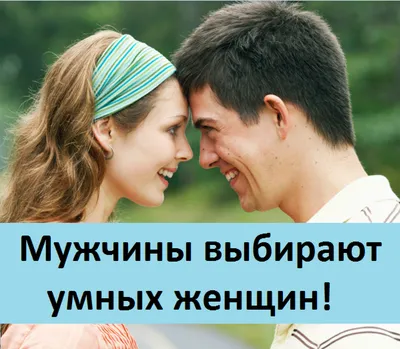 Мужчины выбирают умных женщин!